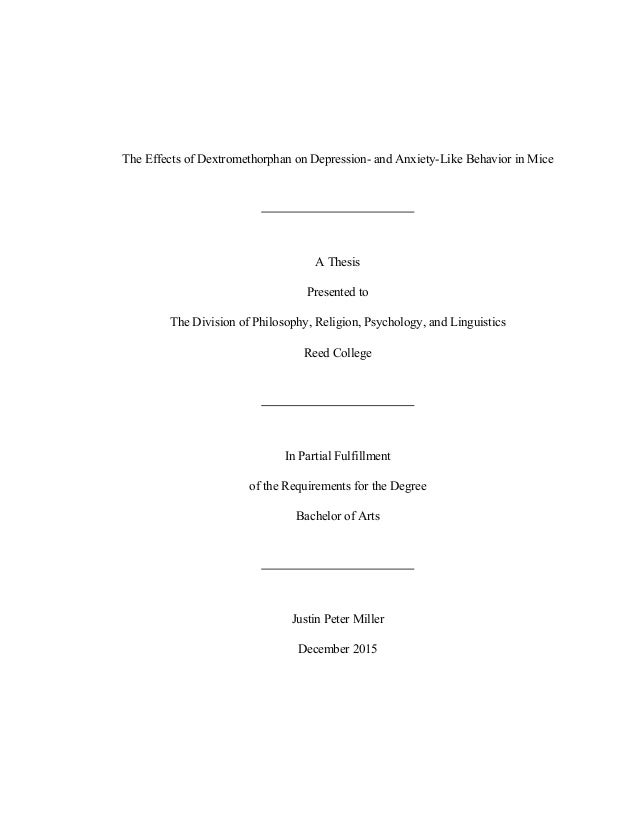 The Effects of Dextromethorphan on Depression- and Anxiety-Like Behavior in Mice

A Thesis

Presented to

The Division of Philosophy, Religion, Psychology, and Linguistics

Reed College

In Partial Fulfillment

of the Requirements for the Degree

Bachelor of Arts

Justin Peter Miller

December 2015